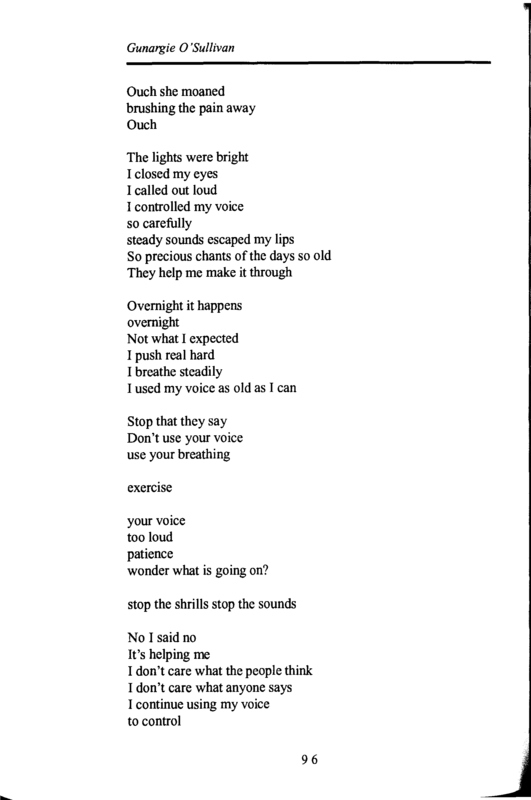 Gunargie O'Sullivan

Ouch she moaned
brushing the pain away
Ouch

The lights were bright
I closed my eyes
I called out loud
I controlled my voice
so carefully
steady sounds escaped my lips
So precious chants of the days so old
They help me make it through

Overnight it happens
overnight
Not what I expected
I push real hard
I breathe steadily
I used my voice as old as I can

Stop that they say
Don't use your voice
use your breathing

exercise

your voice
too loud
patience
wonder what is going on?

stop the shrills stop the sounds

No I said no
It's helping me
I don't care what the people think
I don't care what anyone says
I continue using my voice
to control

96